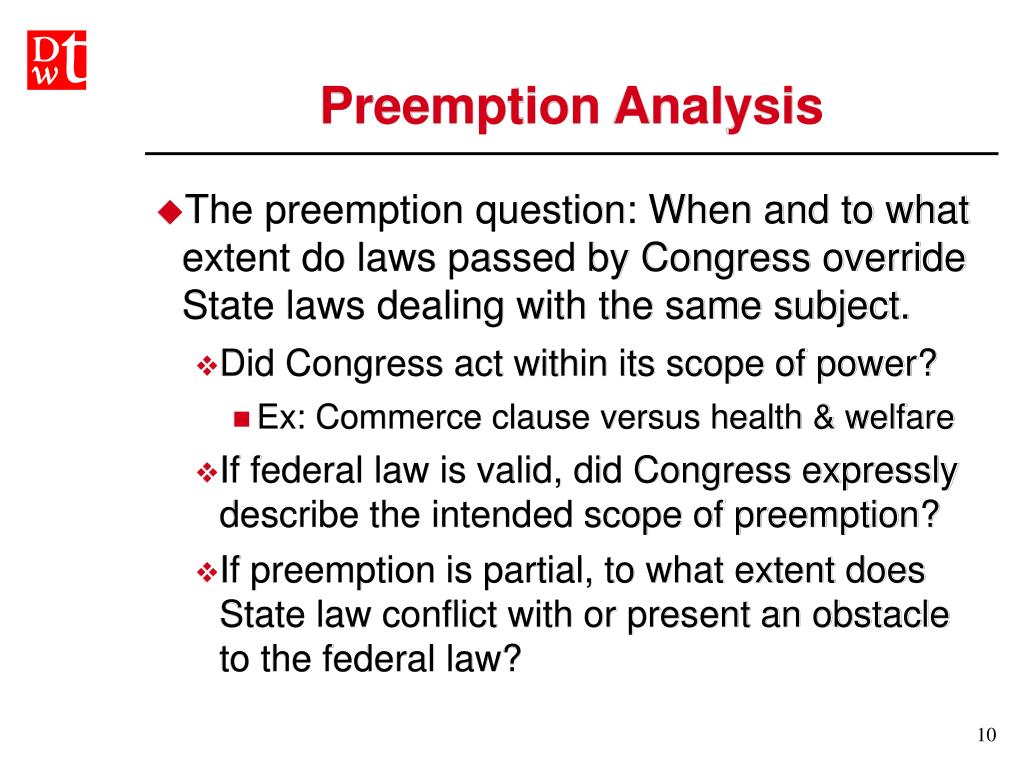 DWT

Preemption Analysis

The preemption question: When and to what extent do laws passed by Congress override State laws dealing with the same subject.

Did Congress act within its scope of power?

Ex: Commerce clause versus health & welfare

If federal law is valid, did Congress expressly describe the intended scope of preemption?

If preemption is partial, to what extent does State law conflict with or present an obstacle to the federal law?

10